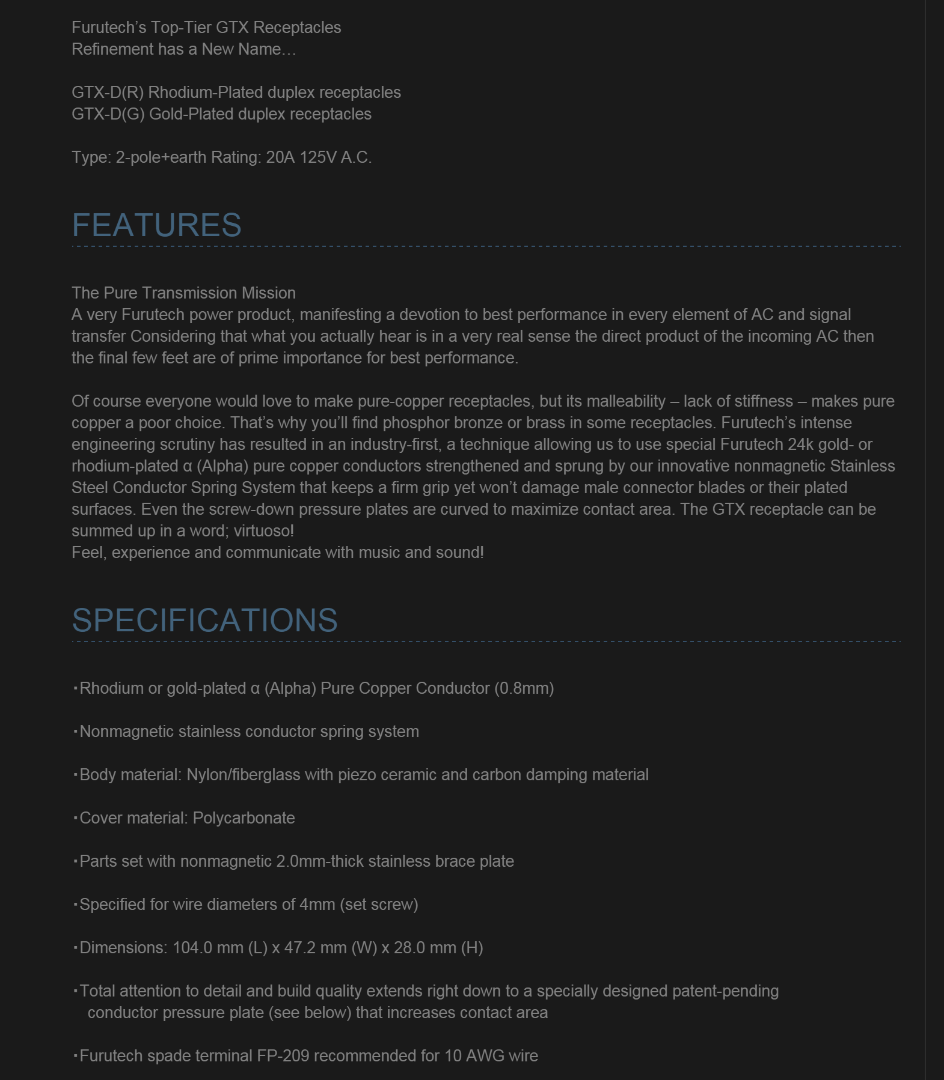 Furutech's Top-Tier GTX Receptacles
Refinement has a New Name…

GTX-D(R) Rhodium-Plated duplex receptacles
GTX-D(G) Gold-Plated duplex receptacles

Type: 2-pole+earth Rating: 20A 125V A.C.

FEATURES

The Pure Transmission Mission
A very Furutech power product, manifesting a devotion to best performance in every element of AC and signal transfer Considering that what you actually hear is in a very real sense the direct product of the incoming AC then the final few feet are of prime importance for best performance.

Of course everyone would love to make pure-copper receptacles, but its malleability – lack of stiffness – makes pure copper a poor choice. That's why you'll find phosphor bronze or brass in some receptacles. Furutech's intense engineering scrutiny has resulted in an industry-first, a technique allowing us to use special Furutech 24k gold- or rhodium-plated α (Alpha) pure copper conductors strengthened and sprung by our innovative nonmagnetic Stainless Steel Conductor Spring System that keeps a firm grip yet won't damage male connector blades or their plated surfaces. Even the screw-down pressure plates are curved to maximize contact area. The GTX receptacle can be summed up in a word; virtuoso!
Feel, experience and communicate with music and sound!

SPECIFICATIONS

・Rhodium or gold-plated α (Alpha) Pure Copper Conductor (0.8mm)

・Nonmagnetic stainless conductor spring system

・Body material: Nylon/fiberglass with piezo ceramic and carbon damping material

・Cover material: Polycarbonate

・Parts set with nonmagnetic 2.0mm-thick stainless brace plate

・Specified for wire diameters of 4mm (set screw)

・Dimensions: 104.0 mm (L) x 47.2 mm (W) x 28.0 mm (H)

・Total attention to detail and build quality extends right down to a specially designed patent-pending conductor pressure plate (see below) that increases contact area

・Furutech spade terminal FP-209 recommended for 10 AWG wire